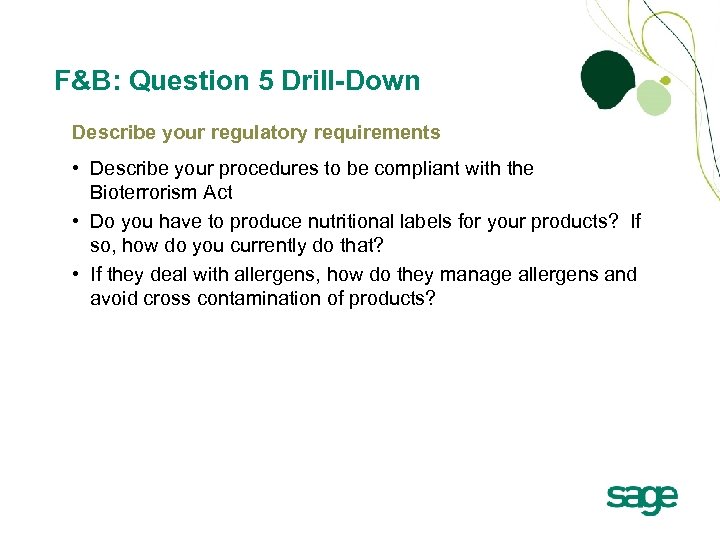 F&B: Question 5 Drill-Down

Describe your regulatory requirements

• Describe your procedures to be compliant with the Bioterrorism Act
• Do you have to produce nutritional labels for your products? If so, how do you currently do that?
• If they deal with allergens, how do they manage allergens and avoid cross contamination of products?

sage